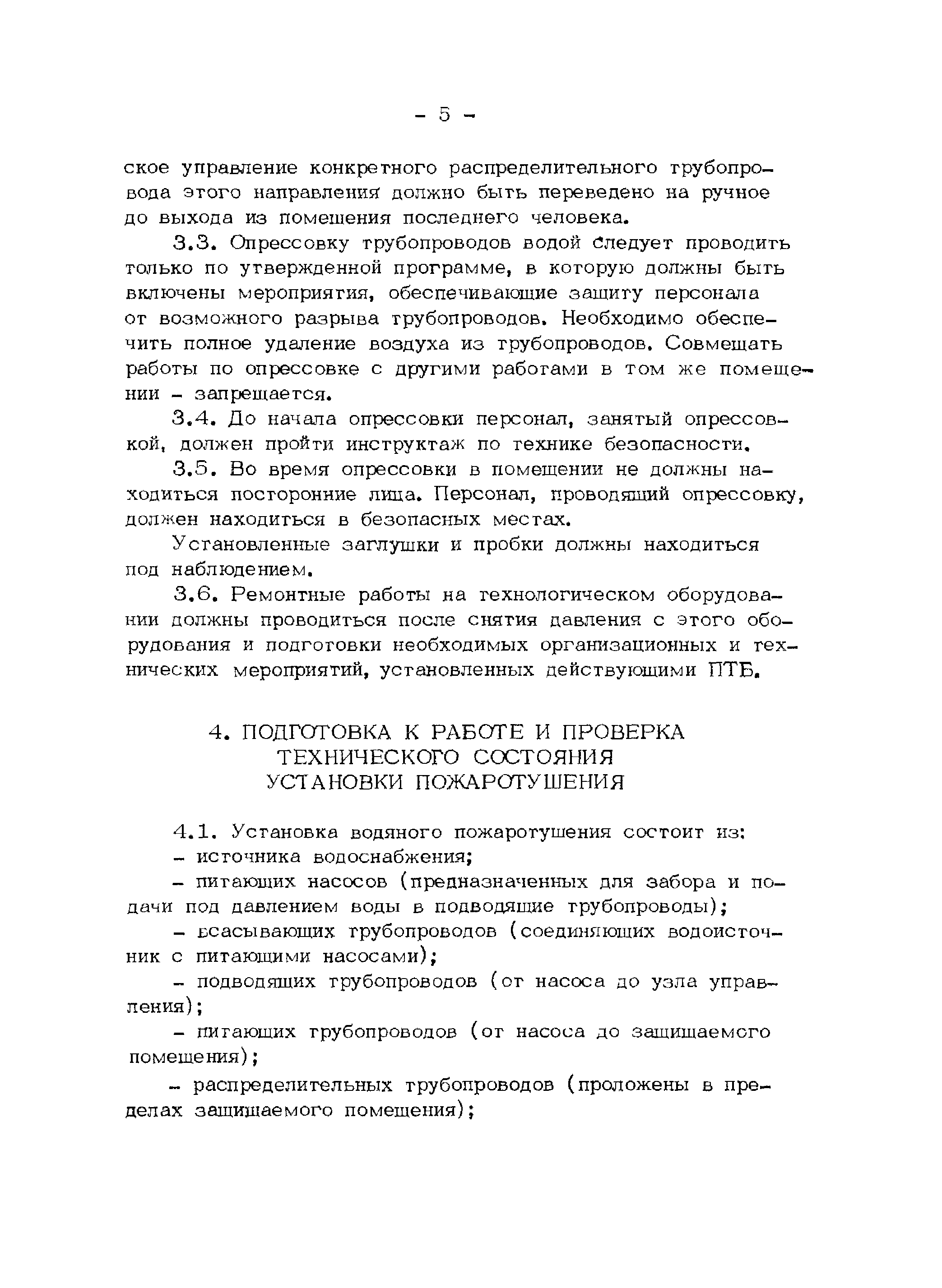 - 5 -

ское управление конкретного распределительного трубопровода этого направления должно быть переведено на ручное до выхода из помещения последнего человека.

3.3. Опрессовку трубопроводов водой следует проводить только по утвержденной программе, в которую должны быть включены мероприятия, обеспечивающие защиту персонала от возможного разрыва трубопроводов. Необходимо обеспечить полное удаление воздуха из трубопроводов. Совмещать работы по опрессовке с другими работами в том же помещении - запрещается.

3.4. До начала опрессовки персонал, занятый опрессовкой, должен пройти инструктаж по технике безопасности.

3.5. Во время опрессовки в помещении не должны находиться посторонние лица. Персонал, проводящий опрессовку, должен находиться в безопасных местах.

Установленные заглушки и пробки должны находиться под наблюдением.

3.6. Ремонтные работы на технологическом оборудовании должны проводиться после снятия давления с этого оборудования и подготовки необходимых организационных и технических мероприятий, установленных действующими ПТБ.

4. ПОДГОТОВКА К РАБОТЕ И ПРОВЕРКА ТЕХНИЧЕСКОГО СОСТОЯНИЯ УСТАНОВКИ ПОЖАРОТУШЕНИЯ

4.1. Установка водяного пожаротушения состоит из:

- источника водоснабжения;

- питающих насосов (предназначенных для забора и подачи под давлением воды в подводящие трубопроводы);

- всасывающих трубопроводов (соединяющих водоисточник с питающими насосами);

- подводящих трубопроводов (от насоса до узла управления);

- питающих трубопроводов (от насоса до защищаемого помещения);

- распределительных трубопроводов (проложены в пределах защищаемого помещения);